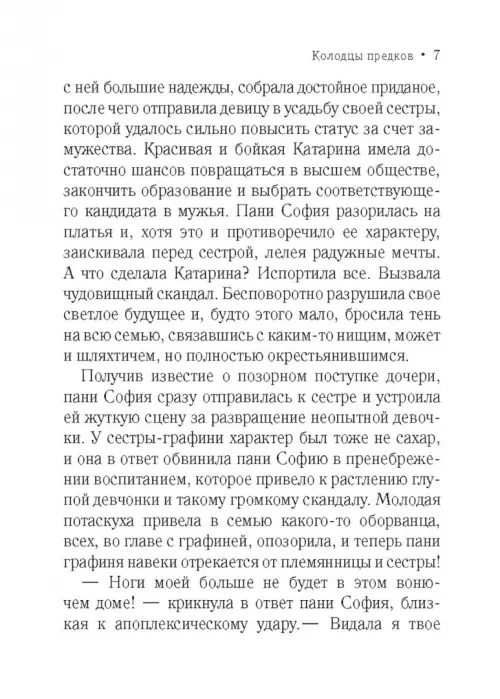 Колодцы предков • 7

с ней большие надежды, собрала достойное приданое, после чего отправила девицу в усадьбу своей сестры, которой удалось сильно повысить статус за счет замужества. Красивая и бойкая Катарина имела достаточно шансов повращаться в высшем обществе, закончить образование и выбрать соответствующего кандидата в мужья. Пани София разорилась на платья и, хотя это и противоречило ее характеру, заискивала перед сестрой, лелея радужные мечты. А что сделала Катарина? Испортила все. Вызвала чудовищный скандал. Бесповоротно разрушила свое светлое будущее и, будто этого мало, бросила тень на всю семью, связавшись с каким-то нищим, может и шляхтичем, но полностью окрестьянившимся.

Получив известие о позорном поступке дочери, пани София сразу отправилась к сестре и устроила ей жуткую сцену за развращение неопытной девочки. У сестры-графини характер был тоже не сахар, и она в ответ обвинила пани Софию в пренебрежении воспитанием, которое привело к растлению глупой девчонки и такому громкому скандалу. Молодая потаскуха привела в семью какого-то оборванца, всех, во главе с графиней, опозорила, и теперь пани графиня навеки отрекается от племянницы и сестры!

— Ноги моей больше не будет в этом вонючем доме! — крикнула в ответ пани София, близкая к апоплексическому удару.— Видала я твое